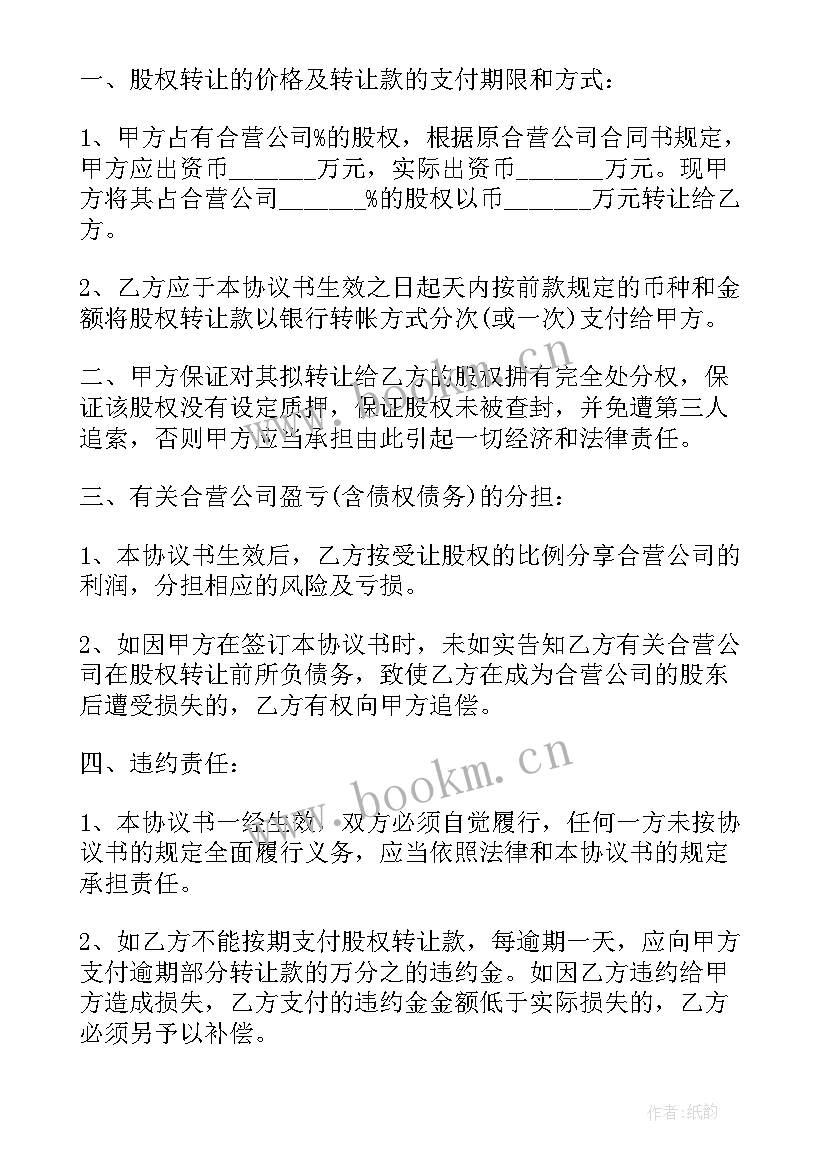 一、股权转让的价格及转让款的支付期限和方式：

1、甲方占有合营公司%的股权，根据原合营公司合同书规定，甲方应出资币______万元，实际出资币______万元。现甲方将其占合营公司______%的股权以币______万元转让给乙方。

2、乙方应于本协议书生效之日起天内按前款规定的币种和金额将股权转让款以银行转帐方式分次(或一次)支付给甲方。

二、甲方保证对其拟转让给乙方的股权拥有完全处分权，保证该股权没有设定质押，保证股权未被查封，并免遭第三人追索，否则甲方应当承担由此引起一切经济和法律责任。

三、有关合营公司盈亏(含债权债务)的分担：

1、本协议书生效后，乙方按受让股权的比例分享合营公司的利润，分担相应的风险及亏损。

2、如因甲方在签订本协议书时，未如实告知乙方有关合营公司在股权转让前所负债务，致使乙方在成为合营公司的股东后遭受损失的，乙方有权向甲方追偿。

四、违约责任：

1、本协议书一经生效，双方必须自觉履行，任何一方未按协议书的规定全面履行义务，应当依照法律和本协议书的规定承担责任。

2、如乙方不能按期支付股权转让款，每逾期一天，应向甲方支付逾期部分转让款的万分之的违约金。如因乙方违约给甲方造成损失，乙方支付的违约金金额低于实际损失的，乙方必须另予以补偿。

www.bookm.cn

www.bookm.cn

作者:纸韵